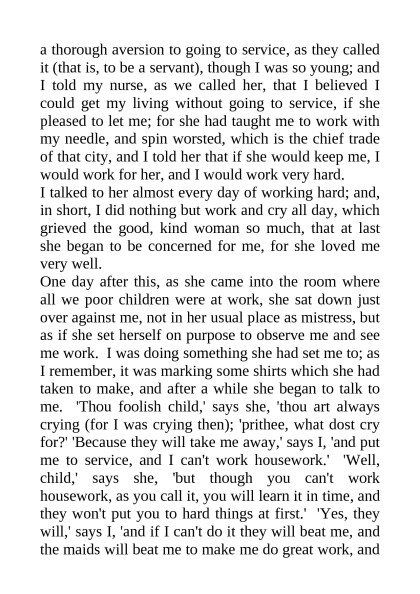 a thorough aversion to going to service, as they called it (that is, to be a servant), though I was so young; and I told my nurse, as we called her, that I believed I could get my living without going to service, if she pleased to let me; for she had taught me to work with my needle, and spin worsted, which is the chief trade of that city, and I told her that if she would keep me, I would work for her, and I would work very hard.
I talked to her almost every day of working hard; and, in short, I did nothing but work and cry all day, which grieved the good, kind woman so much, that at last she began to be concerned for me, for she loved me very well.
One day after this, as she came into the room where all we poor children were at work, she sat down just over against me, not in her usual place as mistress, but as if she set herself on purpose to observe me and see me work. I was doing something she had set me to; as I remember, it was marking some shirts which she had taken to make, and after a while she began to talk to me. 'Thou foolish child,' says she, 'thou art always crying (for I was crying then); 'prithee, what dost cry for?' 'Because they will take me away,' says I, 'and put me to service, and I can't work housework.' 'Well, child,' says she, 'but though you can't work housework, as you call it, you will learn it in time, and they won't put you to hard things at first.' 'Yes, they will,' says I, 'and if I can't do it they will beat me, and the maids will beat me to make me do great work, and